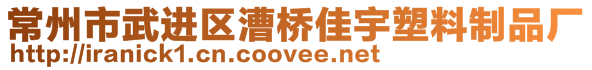 常州市武进区漕桥佳宇塑料制品厂
http://iranick1.cn.coovee.net